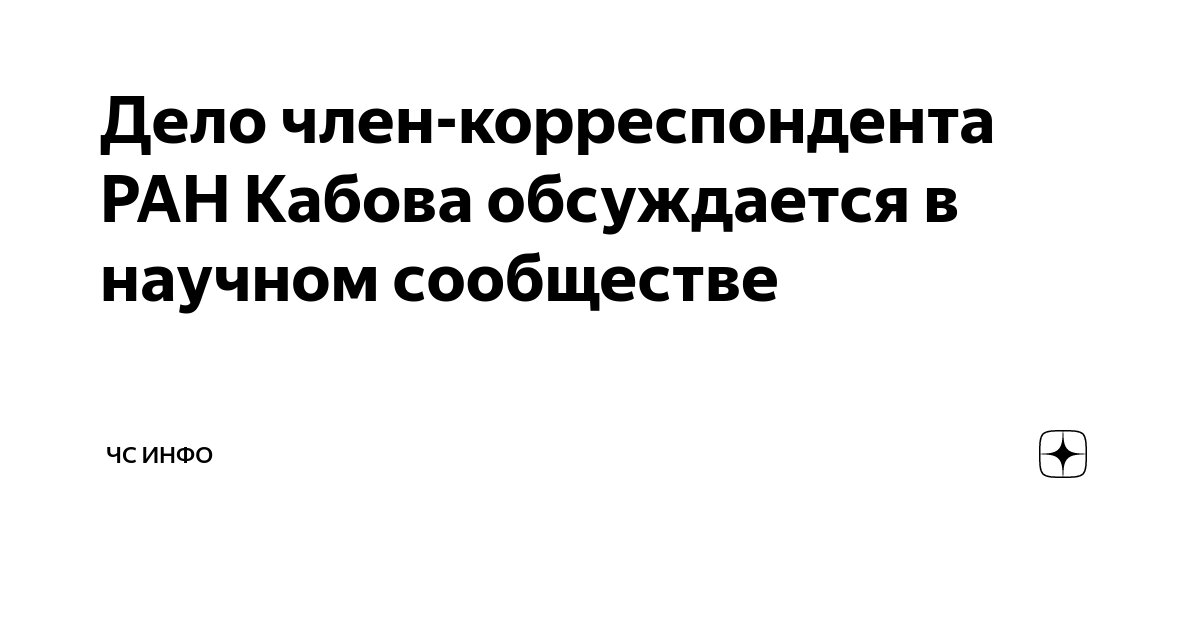 Дело член-корреспондента РАН Кабова обсуждается в научном сообществе

ЧС ИНФО